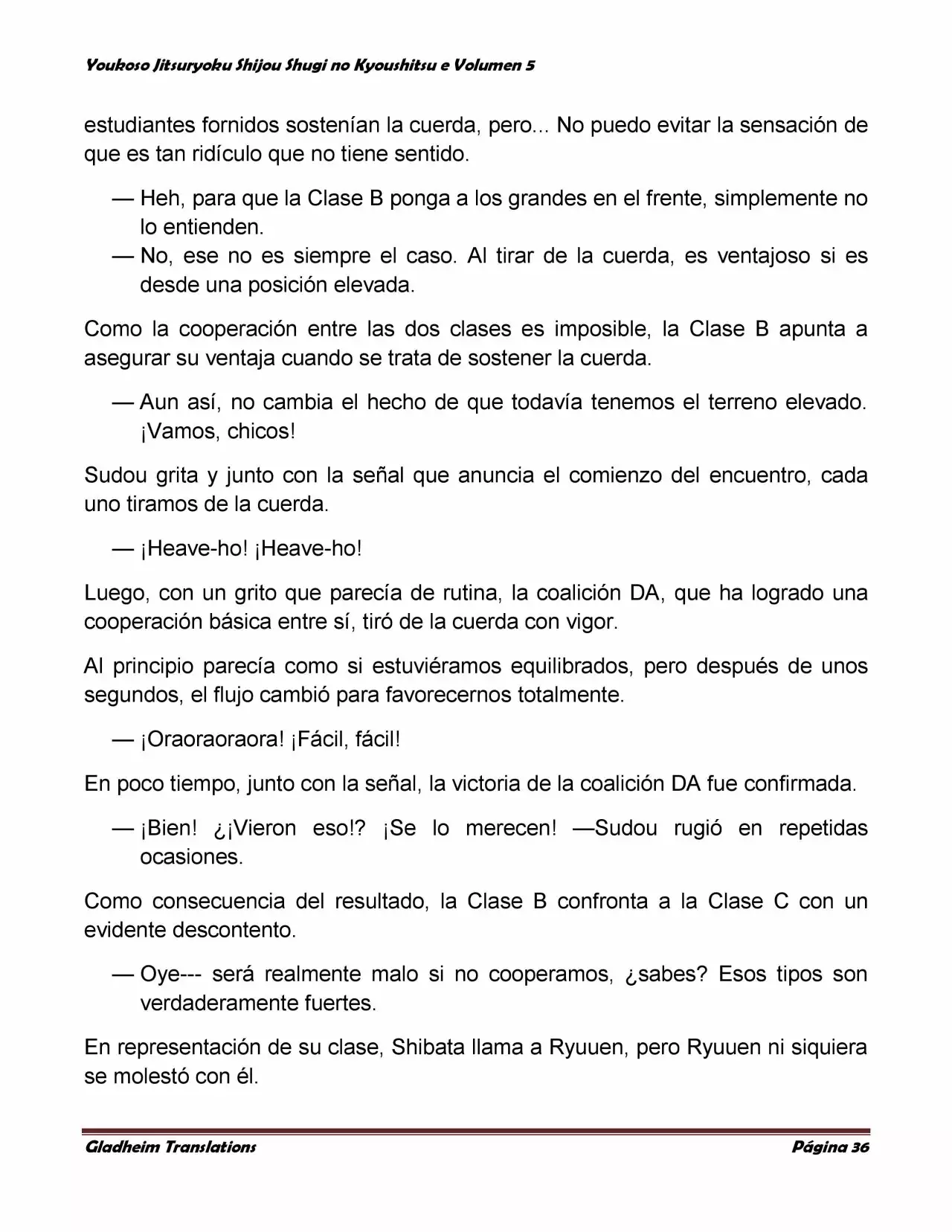 Youkoso Jitsuryoku Shijou Shugi no Kyoushitsu e Volumen 5

estudiantes fornidos sostenían la cuerda, pero... No puedo evitar la sensación de que es tan ridículo que no tiene sentido.

— Heh, para que la Clase B ponga a los grandes en el frente, simplemente no lo entienden.

— No, ese no es siempre el caso. Al tirar de la cuerda, es ventajoso si es desde una posición elevada.

Como la cooperación entre las dos clases es imposible, la Clase B apunta a asegurar su ventaja cuando se trata de sostener la cuerda.

— Aun así, no cambia el hecho de que todavía tenemos el terreno elevado. ¡Vamos, chicos!

Sudou grita y junto con la señal que anuncia el comienzo del encuentro, cada uno tiramos de la cuerda.

— ¡Heave-ho! ¡Heave-ho!

Luego, con un grito que parecía de rutina, la coalición DA, que ha logrado una cooperación básica entre sí, tiró de la cuerda con vigor.

Al principio parecía como si estuviéramos equilibrados, pero después de unos segundos, el flujo cambió para favorecernos totalmente.

— ¡Oraoraoraora! ¡Fácil, fácil!

En poco tiempo, junto con la señal, la victoria de la coalición DA fue confirmada.

— ¡Bien! ¿¡Vieron eso!? ¡Se lo merecen! —Sudou rugió en repetidas ocasiones.

Como consecuencia del resultado, la Clase B confronta a la Clase C con un evidente descontento.

— Oye--- será realmente malo si no cooperamos, ¿sabes? Esos tipos son verdaderamente fuertes.

En representación de su clase, Shibata llama a Ryuuen, pero Ryuuen ni siquiera se molestó con él.

Gladheim Translations Página 36